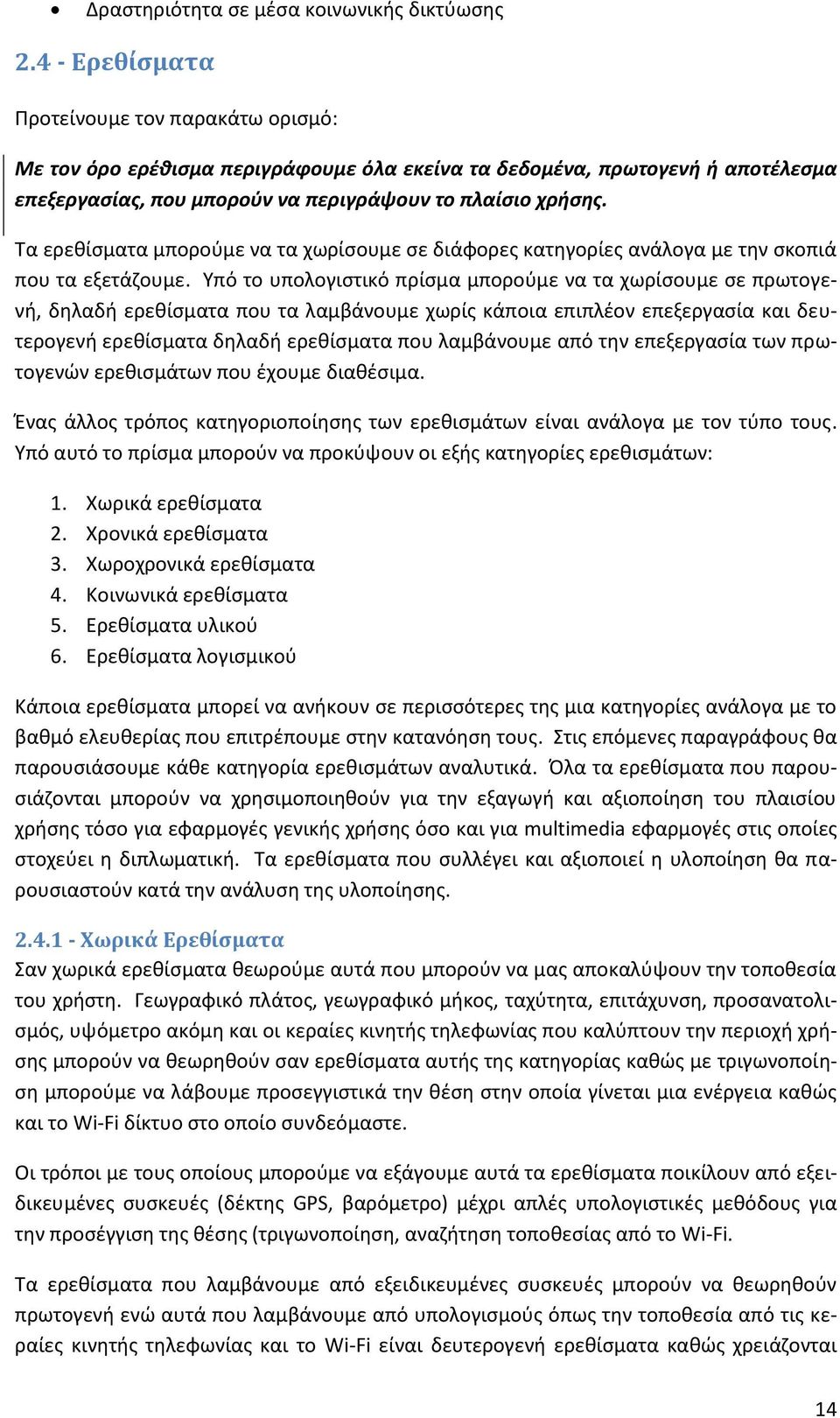 • Δραστηριότητα σε μέσα κοινωνικής δικτύωσης

2.4 - Ερεθίσματα

Προτείνουμε τον παρακάτω ορισμό:

Με τον όρο ερέθισμα περιγράφουμε όλα εκείνα τα δεδομένα, πρωτογενή ή αποτέλεσμα επεξεργασίας, που μπορούν να περιγράψουν το πλαίσιο χρήσης.

Τα ερεθίσματα μπορούμε να τα χωρίσουμε σε διάφορες κατηγορίες ανάλογα με την σκοπιά που τα εξετάζουμε. Υπό το υπολογιστικό πρίσμα μπορούμε να τα χωρίσουμε σε πρωτογενή, δηλαδή ερεθίσματα που τα λαμβάνουμε χωρίς κάποια επιπλέον επεξεργασία και δευτερογενή ερεθίσματα δηλαδή ερεθίσματα που λαμβάνουμε από την επεξεργασία των πρωτογενών ερεθισμάτων που έχουμε διαθέσιμα.

Ένας άλλος τρόπος κατηγοριοποίησης των ερεθισμάτων είναι ανάλογα με τον τύπο τους. Υπό αυτό το πρίσμα μπορούν να προκύψουν οι εξής κατηγορίες ερεθισμάτων:

1. Χωρικά ερεθίσματα
2. Χρονικά ερεθίσματα
3. Χωροχρονικά ερεθίσματα
4. Κοινωνικά ερεθίσματα
5. Ερεθίσματα υλικού
6. Ερεθίσματα λογισμικού

Κάποια ερεθίσματα μπορεί να ανήκουν σε περισσότερες της μια κατηγορίες ανάλογα με το βαθμό ελευθερίας που επιτρέπουμε στην κατανόηση τους. Στις επόμενες παραγράφους θα παρουσιάσουμε κάθε κατηγορία ερεθισμάτων αναλυτικά. Όλα τα ερεθίσματα που παρουσιάζονται μπορούν να χρησιμοποιηθούν για την εξαγωγή και αξιοποίηση του πλαισίου χρήσης τόσο για εφαρμογές γενικής χρήσης όσο και για multimedia εφαρμογές στις οποίες στοχεύει η διπλωματική. Τα ερεθίσματα που συλλέγει και αξιοποιεί η υλοποίηση θα παρουσιαστούν κατά την ανάλυση της υλοποίησης.

2.4.1 - Χωρικά Ερεθίσματα
Σαν χωρικά ερεθίσματα θεωρούμε αυτά που μπορούν να μας αποκαλύψουν την τοποθεσία του χρήστη. Γεωγραφικό πλάτος, γεωγραφικό μήκος, ταχύτητα, επιτάχυνση, προσανατολισμός, υψόμετρο ακόμη και οι κεραίες κινητής τηλεφωνίας που καλύπτουν την περιοχή χρήσης μπορούν να θεωρηθούν σαν ερεθίσματα αυτής της κατηγορίας καθώς με τριγωνοποίηση μπορούμε να λάβουμε προσεγγιστικά την θέση στην οποία γίνεται μια ενέργεια καθώς και το Wi-Fi δίκτυο στο οποίο συνδεόμαστε.

Οι τρόποι με τους οποίους μπορούμε να εξάγουμε αυτά τα ερεθίσματα ποικίλουν από εξειδικευμένες συσκευές (δέκτης GPS, βαρόμετρο) μέχρι απλές υπολογιστικές μεθόδους για την προσέγγιση της θέσης (τριγωνοποίηση, αναζήτηση τοποθεσίας από το Wi-Fi.

Τα ερεθίσματα που λαμβάνουμε από εξειδικευμένες συσκευές μπορούν να θεωρηθούν πρωτογενή ενώ αυτά που λαμβάνουμε από υπολογισμούς όπως την τοποθεσία από τις κεραίες κινητής τηλεφωνίας και το Wi-Fi είναι δευτερογενή ερεθίσματα καθώς χρειάζονται

14